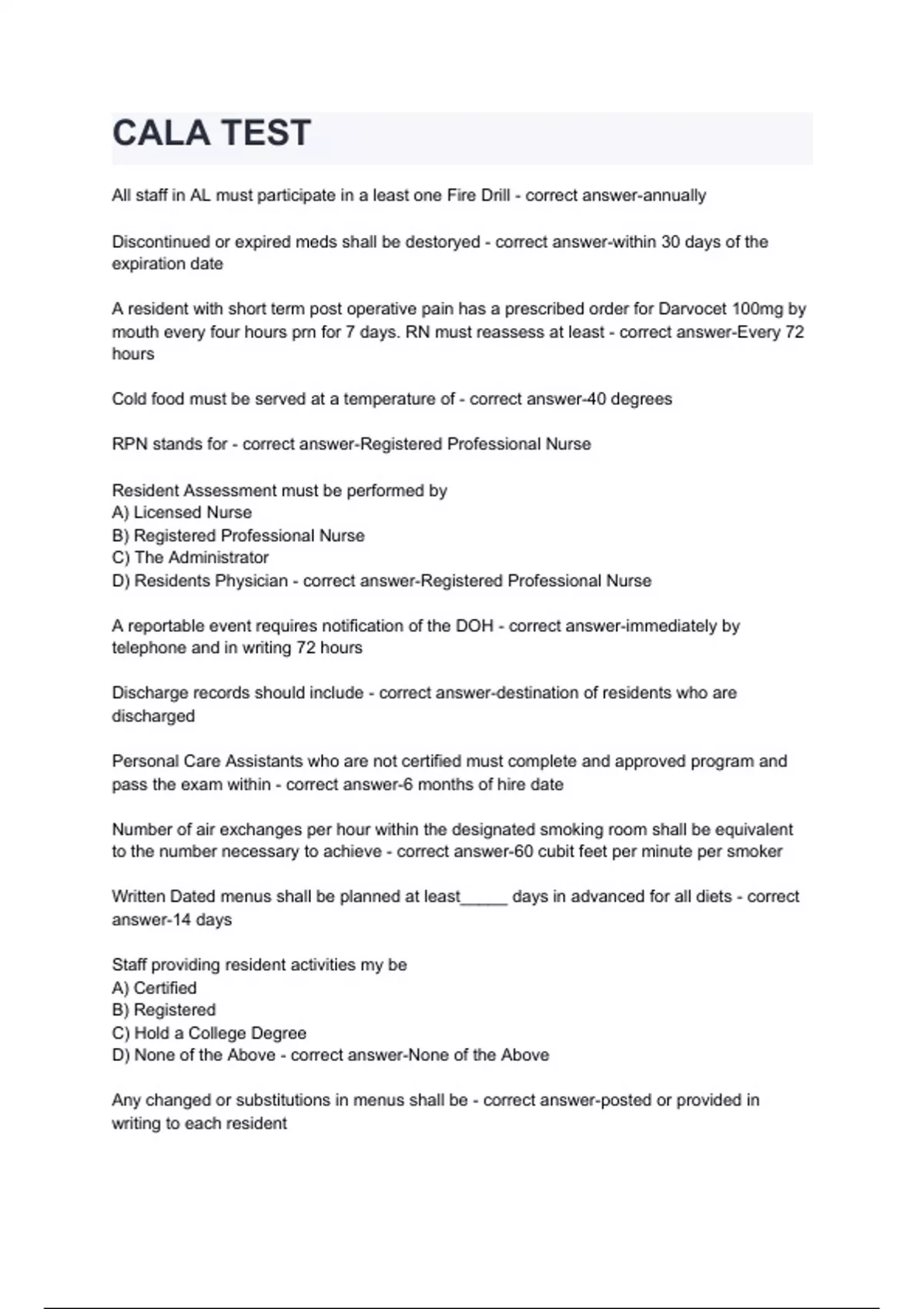 CALA TEST

All staff in AL must participate in a least one Fire Drill - correct answer-annually

Discontinued or expired meds shall be destoryed - correct answer-within 30 days of the expiration date

A resident with short term post operative pain has a prescribed order for Darvocet 100mg by mouth every four hours prn for 7 days. RN must reassess at least - correct answer-Every 72 hours

Cold food must be served at a temperature of - correct answer-40 degrees

RPN stands for - correct answer-Registered Professional Nurse

Resident Assessment must be performed by
A) Licensed Nurse
B) Registered Professional Nurse
C) The Administrator
D) Residents Physician - correct answer-Registered Professional Nurse

A reportable event requires notification of the DOH - correct answer-immediately by telephone and in writing 72 hours

Discharge records should include - correct answer-destination of residents who are discharged

Personal Care Assistants who are not certified must complete and approved program and pass the exam within - correct answer-6 months of hire date

Number of air exchanges per hour within the designated smoking room shall be equivalent to the number necessary to achieve - correct answer-60 cubit feet per minute per smoker

Written Dated menus shall be planned at least_____ days in advanced for all diets - correct answer-14 days

Staff providing resident activities my be
A) Certified
B) Registered
C) Hold a College Degree
D) None of the Above - correct answer-None of the Above

Any changed or substitutions in menus shall be - correct answer-posted or provided in writing to each resident